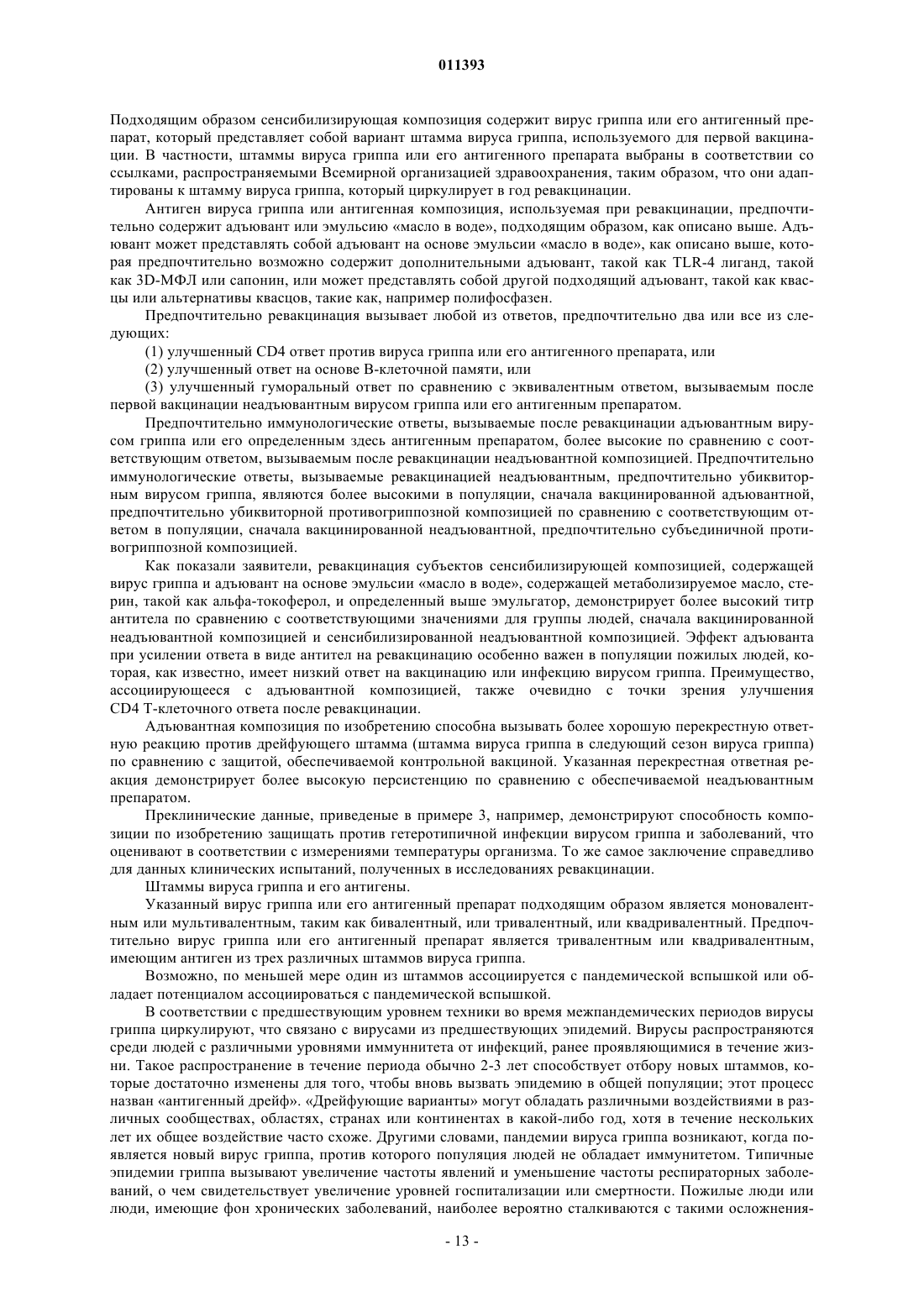 011393

Подходящим образом сенсибилизирующая композиция содержит вирус гриппа или его антигенный препарат, который представляет собой вариант штамма вируса гриппа, используемого для первой вакцинации. В частности, штаммы вируса гриппа или его антигенного препарата выбраны в соответствии со ссылками, распространяемыми Всемирной организацией здравоохранения, таким образом, что они адаптированы к штамму вируса гриппа, который циркулирует в год ревакцинации.

Антиген вируса гриппа или антигенная композиция, используемая при ревакцинации, предпочтительно содержит адъювант или эмульсию «масло в воде», подходящим образом, как описано выше. Адъювант может представлять собой адъювант на основе эмульсии «масло в воде», как описано выше, которая предпочтительно возможно содержит дополнительными адъювант, такой как TLR-4 лиганд, такой как 3D-МФЛ или сапонин, или может представлять собой другой подходящий адъювант, такой как квасцы или альтернативы квасцов, такие как, например полифосфазен.

Предпочтительно ревакцинация вызывает любой из ответов, предпочтительно два или все из следующих:

(1) улучшенный CD4 ответ против вируса гриппа или его антигенного препарата, или

(2) улучшенный ответ на основе В-клеточной памяти, или

(3) улучшенный гуморальный ответ по сравнению с эквивалентным ответом, вызываемым после первой вакцинации неадъювантным вирусом гриппа или его антигенным препаратом.

Предпочтительно иммунологические ответы, вызываемые после ревакцинации адъювантным вирусом гриппа или его определенным здесь антигенным препаратом, более высокие по сравнению с соответствующим ответом, вызываемым после ревакцинации неадъювантной композицией. Предпочтительно иммунологические ответы, вызываемые ревакцинацией неадъювантным, предпочтительно убиквиторным вирусом гриппа, являются более высокими в популяции, сначала вакцинированной адъювантной, предпочтительно убиквиторной противогриппозной композицией по сравнению с соответствующим ответом в популяции, сначала вакцинированной неадъювантной, предпочтительно субъединичной противогриппозной композицией.

Как показали заявители, ревакцинация субъектов сенсибилизирующей композицией, содержащей вирус гриппа и адъювант на основе эмульсии «масло в воде», содержащей метаболизируемое масло, стерин, такой как альфа-токоферол, и определенный выше эмульгатор, демонстрирует более высокий титр антитела по сравнению с соответствующими значениями для группы людей, сначала вакцинированной неадъювантной композицией и сенсибилизированной неадъювантной композицией. Эффект адъюванта при усилении ответа в виде антител на ревакцинацию особенно важен в популяции пожилых людей, которая, как известно, имеет низкий ответ на вакцинацию или инфекцию вирусом гриппа. Преимущество, ассоциирующееся с адъювантной композицией, также очевидно с точки зрения улучшения CD4 Т-клеточного ответа после ревакцинации.

Адъювантная композиция по изобретению способна вызывать более хорошую перекрестную ответную реакцию против дрейфующего штамма (штамма вируса гриппа в следующий сезон вируса гриппа) по сравнению с защитой, обеспечиваемой контрольной вакциной. Указанная перекрестная ответная реакция демонстрирует более высокую персистенцию по сравнению с обеспечиваемой неадъювантным препаратом.

Преклинические данные, приведеные в примере 3, например, демонстрируют способность композиции по изобретению защищать против гетеротипичной инфекции вирусом гриппа и заболеваний, что оценивают в соответствии с измерениями температуры организма. То же самое заключение справедливо для данных клинических испытаний, полученных в исследованиях ревакцинации.

Штаммы вируса гриппа и его антигены.

Указанный вирус гриппа или его антигенный препарат подходящим образом является моновалентным или мультивалентным, таким как бивалентный, или тривалентный, или квадривалентный. Предпочтительно вирус гриппа или его антигенный препарат является тривалентным или квадривалентным, имеющим антиген из трех различных штаммов вируса гриппа.

Возможно, по меньшей мере один из штаммов ассоциируется с пандемической вспышкой или обладает потенциалом ассоциироваться с пандемической вспышкой.

В соответствии с предшествующим уровнем техники во время межпандемических периодов вирусы гриппа циркулируют, что связано с вирусами из предшествующих эпидемий. Вирусы распространяются среди людей с различными уровнями иммуннитета от инфекций, ранее проявляющимися в течение жизни. Такое распространение в течение периода обычно 2-3 лет способствует отбору новых штаммов, которые достаточно изменены для того, чтобы вновь вызвать эпидемию в общей популяции; этот процесс назван «антигенный дрейф». «Дрейфующие варианты» могут обладать различными воздействиями в различных сообществах, областях, странах или континентах в какой-либо год, хотя в течение нескольких лет их общее воздействие часто схоже. Другими словами, пандемии вируса гриппа возникают, когда появляется новый вирус гриппа, против которого популяция людей не обладает иммунитетом. Типичные эпидемии гриппа вызывают увеличение частоты явлений и уменьшение частоты респираторных заболеваний, о чем свидетельствует увеличение уровней госпитализации или смертности. Пожилые люди или люди, имеющие фон хронических заболеваний, наиболее вероятно сталкиваются с такими осложнения-

- 13 -